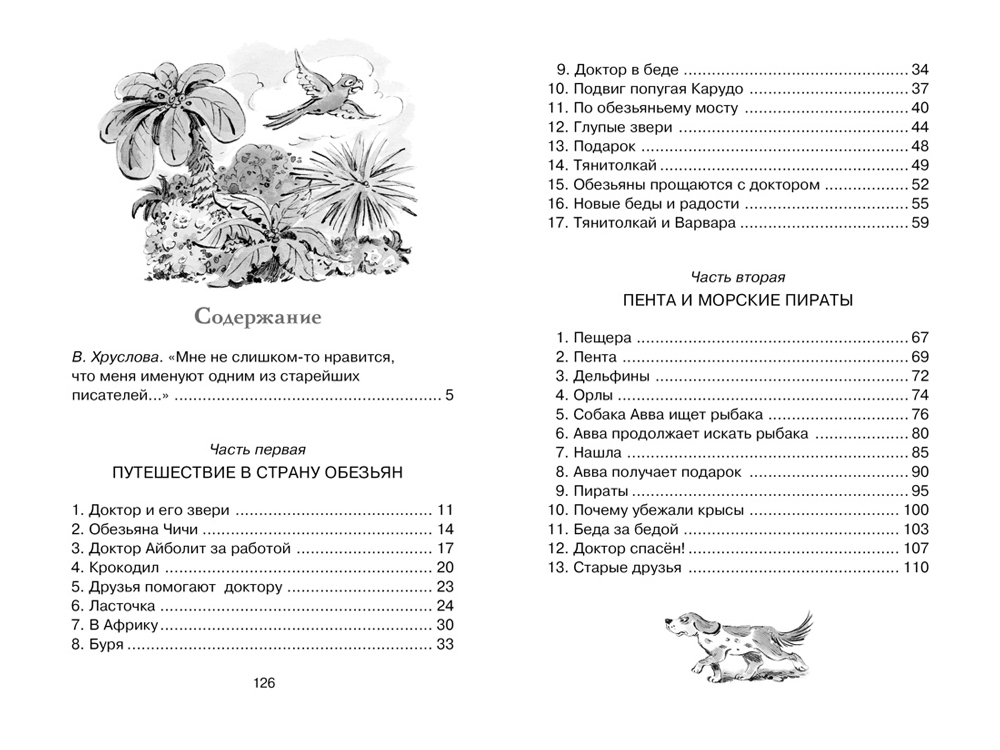 Содержание

В. Хруслова. «Мне не слишком-то нравится, что меня именуют одним из старейших писателей...» 5

Часть первая

ПУТЕШЕСТВИЕ В СТРАНУ ОБЕЗЬЯН

1. Доктор и его звери 11
2. Обезьяна Чичи 14
3. Доктор Айболит за работой 17
4. Крокодил 20
5. Друзья помогают доктору 23
6. Ласточка 24
7. В Африку 30
8. Буря 33

126

9. Доктор в беде 34
10. Подвиг попугая Карудо 37
11. По обезьяньему мосту 40
12. Глупые звери 44
13. Подарок 48
14. Тянитолкай 49
15. Обезьяны прощаются с доктором 52
16. Новые беды и радости 55
17. Тянитолкай и Варвара 59

Часть вторая

ПЕНТА И МОРСКИЕ ПИРАТЫ

1. Пещера 67
2. Пента 69
3. Дельфины 72
4. Орлы 74
5. Собака Авва ищет рыбака 76
6. Авва продолжает искать рыбака 80
7. Нашла 85
8. Авва получает подарок 90
9. Пираты 95
10. Почему убежали крысы 100
11. Беда за бедой 103
12. Доктор спасён! 107
13. Старые друзья 110